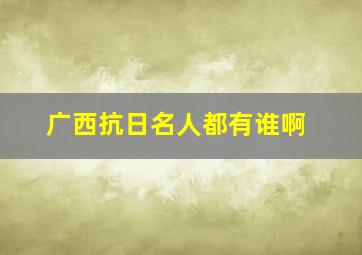 广西抗日名人都有谁啊